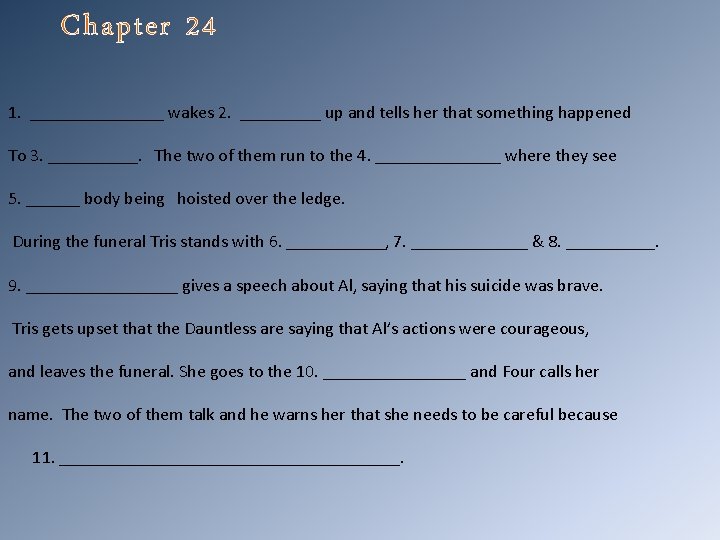 Chapter 24

1. _______________ wakes 2. _________ up and tells her that something happened To 3. __________. The two of them run to the 4. ______________ where they see 5. ______ body being hoisted over the ledge.

During the funeral Tris stands with 6. ___________, 7. _____________ & 8. __________.

9. _________________ gives a speech about Al, saying that his suicide was brave.

Tris gets upset that the Dauntless are saying that Al's actions were courageous, and leaves the funeral. She goes to the 10. ________________ and Four calls her name. The two of them talk and he warns her that she needs to be careful because

11. ______________________________________.